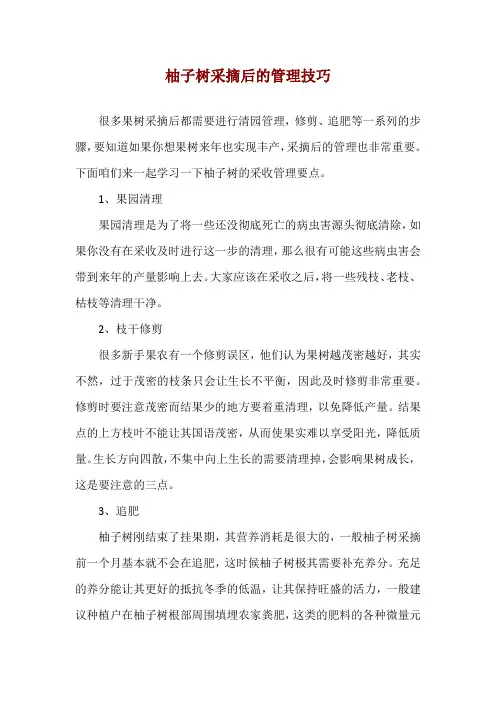 柚子树采摘后的管理技巧

很多果树采摘后都需要进行清园管理，修剪、追肥等一系列的步骤，要知道如果你想果树来年也实现丰产，采摘后的管理也非常重要。下面咱们来一起学习一下柚子树的采收管理要点。

1、果园清理

果园清理是为了将一些还没彻底死亡的病虫害源头彻底清除，如果你没有在采收及时进行这一步的清理，那么很有可能这些病虫害会带到来年的产量影响上去。大家应该在采收之后，将一些残枝、老枝、枯枝等清理干净。

2、枝干修剪

很多新手果农有一个修剪误区，他们认为果树越茂密越好，其实不然，过于茂密的枝条只会让生长不平衡，因此及时修剪非常重要。修剪时要注意茂密而结果少的地方要着重清理，以免降低产量。结果点的上方枝叶不能让其国语茂密，从而使果实难以享受阳光，降低质量。生长方向四散，不集中向上生长的需要清理掉，会影响果树成长，这是要注意的三点。

3、追肥

柚子树刚结束了挂果期，其营养消耗是很大的，一般柚子树采摘前一个月基本就不会在追肥，这时候柚子树极其需要补充养分。充足的养分能让其更好的抵抗冬季的低温，让其保持旺盛的活力，一般建议种植户在柚子树根部周围填埋农家粪肥，这类的肥料的各种微量元